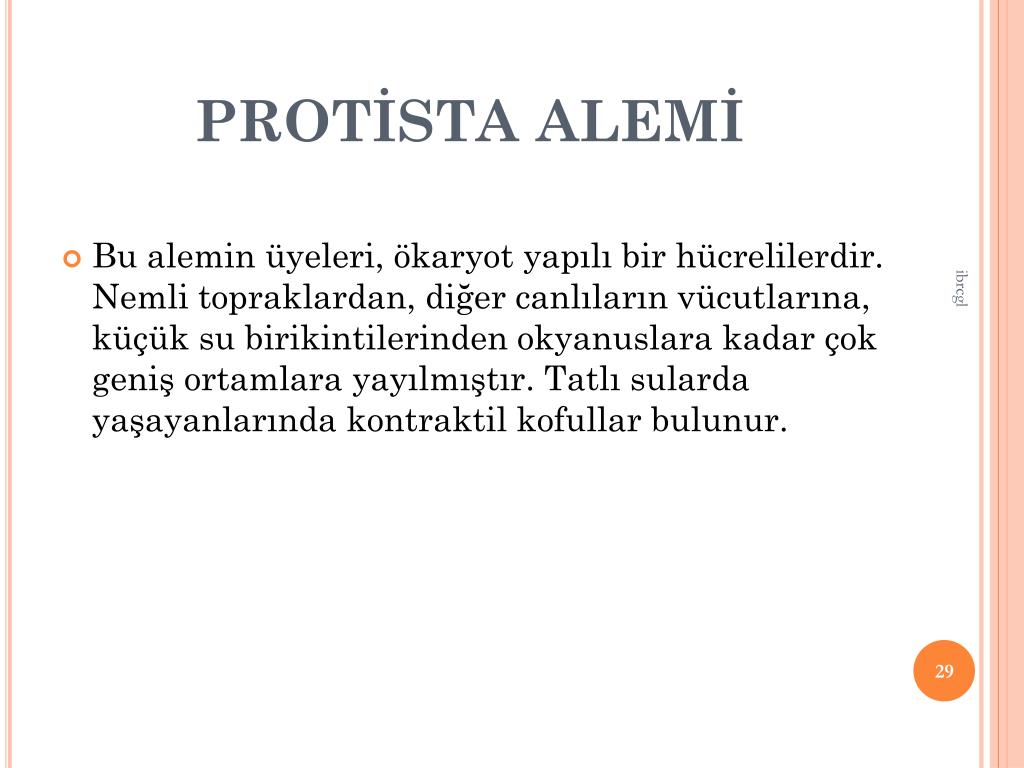 PROTİSTA ALEMİ

Bu alemin üyeleri, ökaryot yapılı bir hücrelilerdir. Nemli topraklardan, diğer canlıların vücutlarına, küçük su birikintilerinden okyanuslara kadar çok geniş ortamlara yayılmıştır. Tatlı sularda yaşayanlarında kontraktil kofullar bulunur.

ibrcgl

29